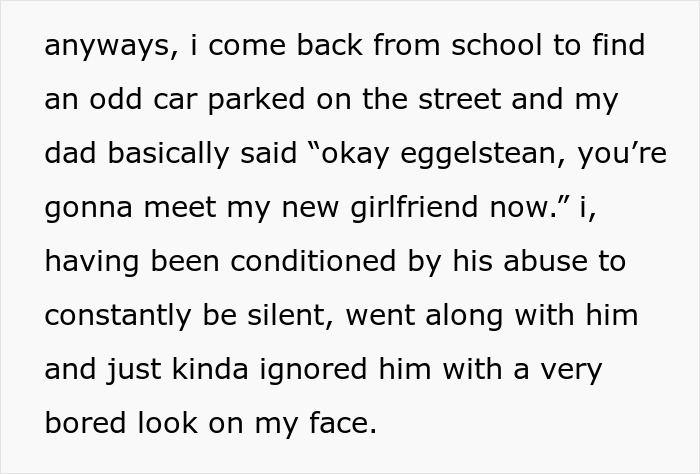 anyways, i come back from school to find an odd car parked on the street and my dad basically said “okay eggelstean, you’re gonna meet my new girlfriend now.” i, having been conditioned by his abuse to constantly be silent, went along with him and just kinda ignored him with a very bored look on my face.